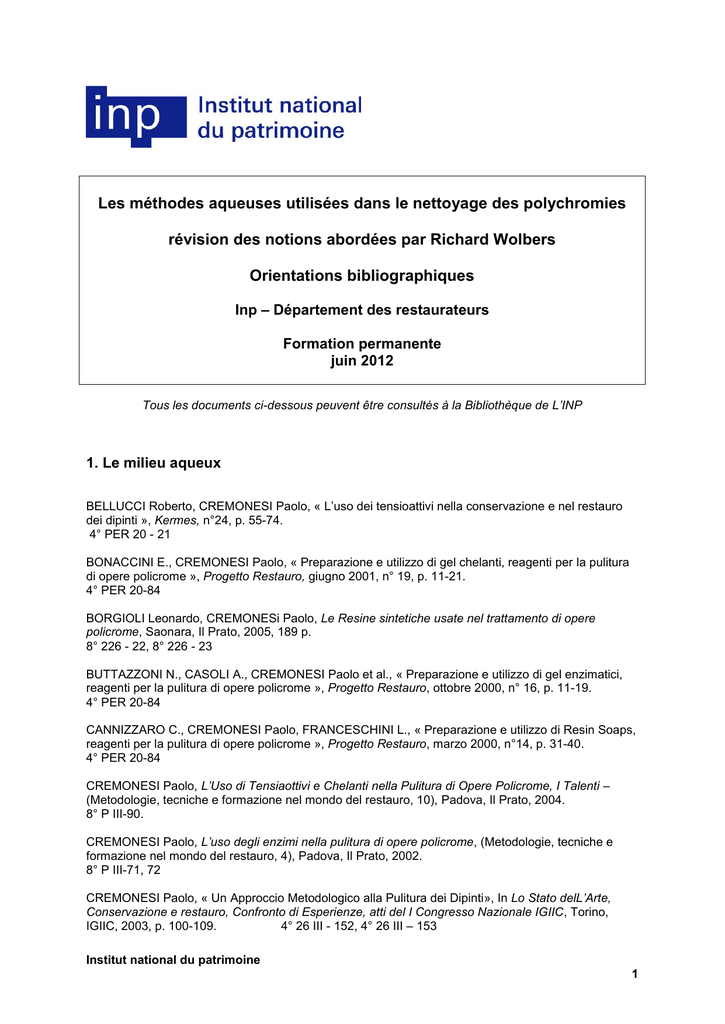 inp Institut national du patrimoine

Les méthodes aqueuses utilisées dans le nettoyage des polychromies

révision des notions abordées par Richard Wolbers

Orientations bibliographiques

Inp – Département des restaurateurs

Formation permanente
juin 2012

Tous les documents ci-dessous peuvent être consultés à la Bibliothèque de L'INP

1. Le milieu aqueux

BELLUCCI Roberto, CREMONESI Paolo, « L'uso dei tensioattivi nella conservazione e nel restauro dei dipinti », Kermes, n°24, p. 55-74.
4° PER 20 - 21

BONACCINI E., CREMONESI Paolo, « Preparazione e utilizzo di gel chelanti, reagenti per la pulitura di opere policrome », Progetto Restauro, giugno 2001, n° 19, p. 11-21.
4° PER 20-84

BORGIOLI Leonardo, CREMONESi Paolo, Le Resine sintetiche usate nel trattamento di opere policrome, Saonara, Il Prato, 2005, 189 p.
8° 226 - 22, 8° 226 - 23

BUTTAZZONI N., CASOLI A., CREMONESI Paolo et al., « Preparazione e utilizzo di gel enzimatici, reagenti per la pulitura di opere policrome », Progetto Restauro, ottobre 2000, n° 16, p. 11-19.
4° PER 20-84

CANNIZZARO C., CREMONESI Paolo, FRANCESCHINI L., « Preparazione e utilizzo di Resin Soaps, reagenti per la pulitura di opere policrome », Progetto Restauro, marzo 2000, n°14, p. 31-40.
4° PER 20-84

CREMONESI Paolo, L'Uso di Tensiaottivi e Chelanti nella Pulitura di Opere Policrome, I Talenti – (Metodologie, tecniche e formazione nel mondo del restauro, 10), Padova, Il Prato, 2004.
8° P III-90.

CREMONESI Paolo, L'uso degli enzimi nella pulitura di opere policrome, (Metodologie, tecniche e formazione nel mondo del restauro, 4), Padova, Il Prato, 2002.
8° P III-71, 72

CREMONESI Paolo, « Un Approccio Metodologico alla Pulitura dei Dipinti», In Lo Stato delL'Arte, Conservazione e restauro, Confronto di Esperienze, atti del I Congresso Nazionale IGIIC, Torino, IGIIC, 2003, p. 100-109. 4° 26 III - 152, 4° 26 III – 153

Institut national du patrimoine

1